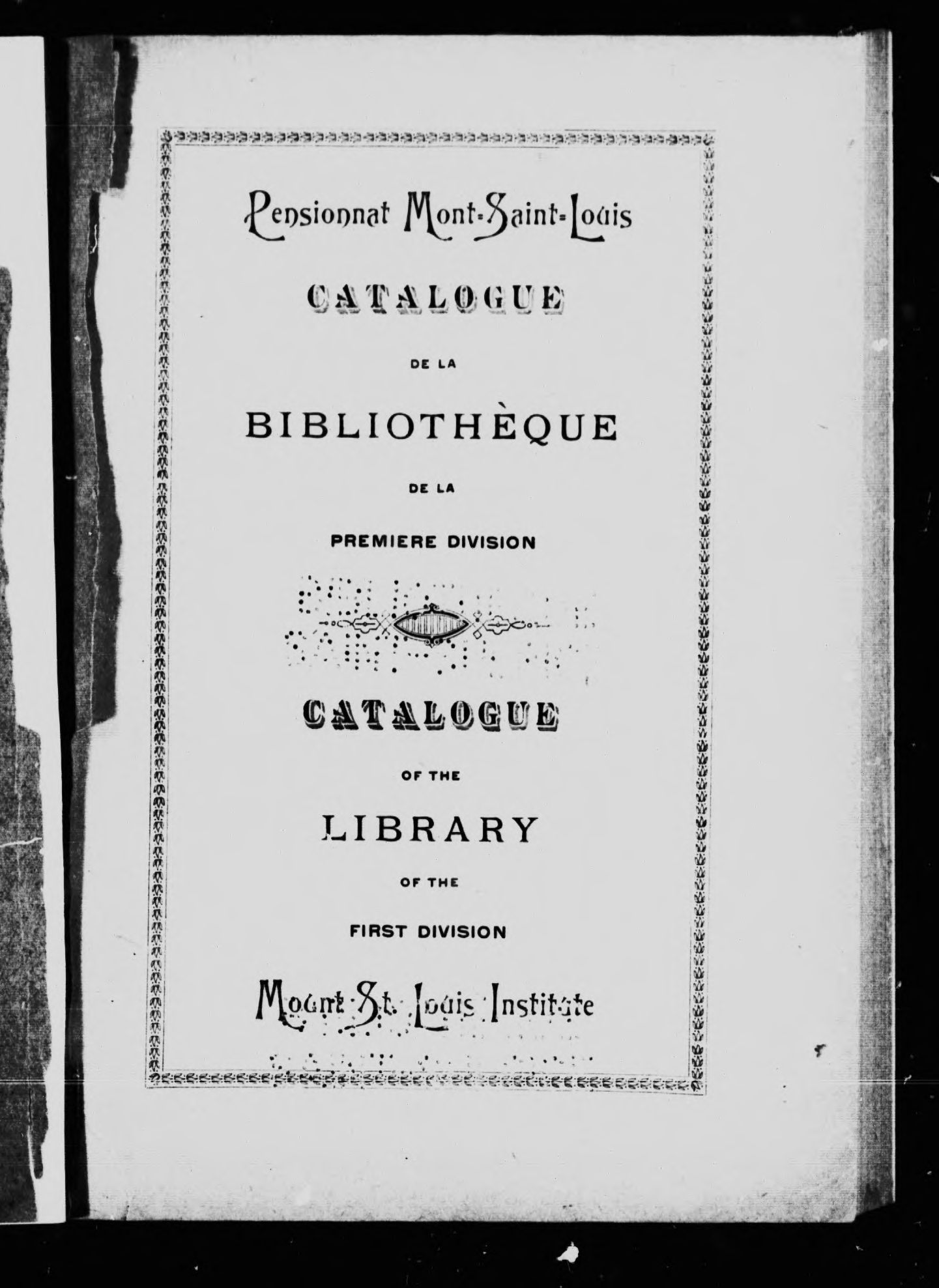 Pensionnat Mont-Saint-Louis

CATALOGUE

DE LA

BIBLIOTHÈQUE

DE LA

PREMIERE DIVISION

CATALOGUE

OF THE

LIBRARY

OF THE

FIRST DIVISION

Mount St. Louis Institute